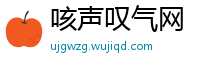 咳声叹气网

ujgwzg.wujiqd.com